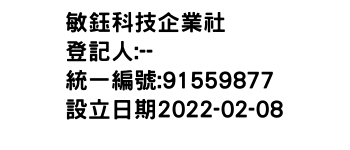 敏鈺科技企業社
登記人:--
統一編號:91559877
設立日期2022-02-08